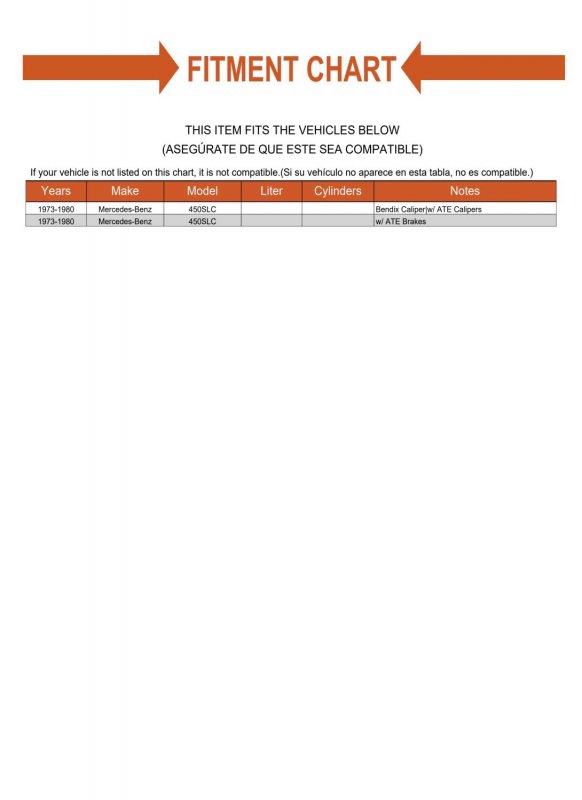 FITMENT CHART

THIS ITEM FITS THE VEHICLES BELOW
(ASEGÚRATE DE QUE ESTE SEA COMPATIBLE)

If your vehicle is not listed on this chart, it is not compatible.(Si su vehículo no aparece en esta tabla, no es compatible.)

| Years | Make | Model | Liter | Cylinders | Notes |
|---|---|---|---|---|---|
| 1973-1980 | Mercedes-Benz | 450SLC | | | Bendix Caliper\|w/ ATE Calipers |
| 1973-1980 | Mercedes-Benz | 450SLC | | | w/ ATE Brakes |